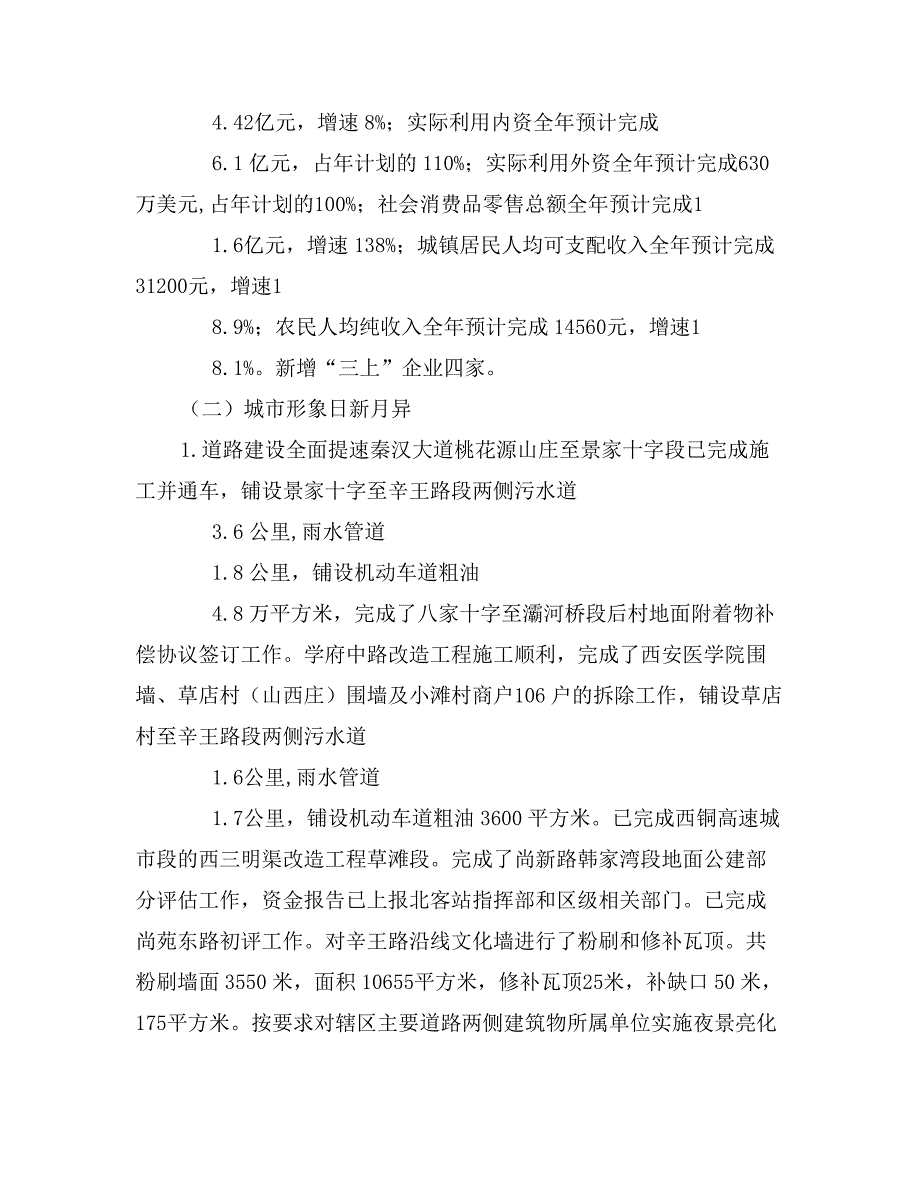 4.42亿元，增速 8%；实际利用内资全年预计完成

6.1 亿元，占年计划的 110%；实际利用外资全年预计完成630万美元,占年计划的100%；社会消费品零售总额全年预计完成1

1.6亿元，增速 138%；城镇居民人均可支配收入全年预计完成31200元，增速1

8.9%；农民人均纯收入全年预计完成 14560元，增速1

8.1%。新增“三上”企业四家。

（二）城市形象日新月异

1.道路建设全面提速秦汉大道桃花源山庄至景家十字段已完成施工并通车，铺设景家十字至辛王路段两侧污水道

3.6 公里,雨水管道

1.8 公里，铺设机动车道粗油

4.8 万平方米，完成了八家十字至灞河桥段后村地面附着物补偿协议签订工作。学府中路改造工程施工顺利，完成了西安医学院围墙、草店村（山西庄）围墙及小滩村商户106 户的拆除工作，铺设草店村至辛王路段两侧污水道

1.6公里,雨水管道

1.7公里，铺设机动车道粗油 3600 平方米。已完成西铜高速城市段的西三明渠改造工程草滩段。完成了尚新路韩家湾段地面公建部分评估工作，资金报告已上报北客站指挥部和区级相关部门。已完成尚苑东路初评工作。对辛王路沿线文化墙进行了粉刷和修补瓦顶。共粉刷墙面 3550 米，面积 10655平方米，修补瓦顶25米，补缺口 50 米，175平方米。按要求对辖区主要道路两侧建筑物所属单位实施夜景亮化